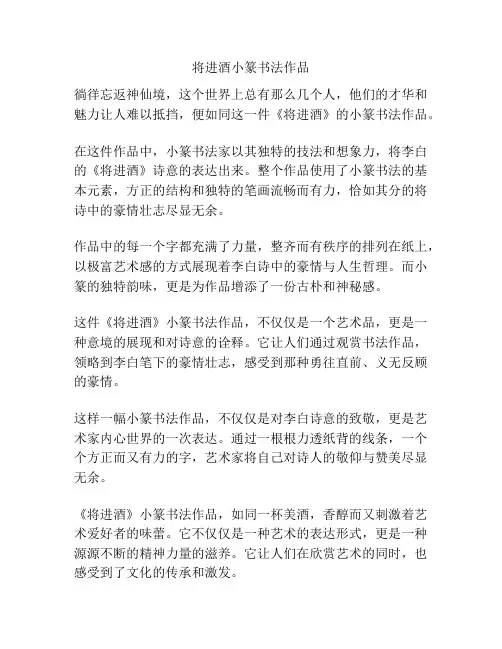 将进酒小篆书法作品

徜徉忘返神仙境，这个世界上总有那么几个人，他们的才华和魅力让人难以抵挡，便如同这一件《将进酒》的小篆书法作品。

在这件作品中，小篆书法家以其独特的技法和想象力，将李白的《将进酒》诗意的表达出来。整个作品使用了小篆书法的基本元素，方正的结构和独特的笔画流畅而有力，恰如其分的将诗中的豪情壮志尽显无余。

作品中的每一个字都充满了力量，整齐而有秩序的排列在纸上，以极富艺术感的方式展现着李白诗中的豪情与人生哲理。而小篆的独特韵味，更是为作品增添了一份古朴和神秘感。

这件《将进酒》小篆书法作品，不仅仅是一个艺术品，更是一种意境的展现和对诗意的诠释。它让人们通过观赏书法作品，领略到李白笔下的豪情壮志，感受到那种勇往直前、义无反顾的豪情。

这样一幅小篆书法作品，不仅仅是对李白诗意的致敬，更是艺术家内心世界的一次表达。通过一根根力透纸背的线条，一个个方正而又有力的字，艺术家将自己对诗人的敬仰与赞美尽显无余。

《将进酒》小篆书法作品，如同一杯美酒，香醇而又刺激着艺术爱好者的味蕾。它不仅仅是一种艺术的表达形式，更是一种源源不断的精神力量的滋养。它让人们在欣赏艺术的同时，也感受到了文化的传承和激发。